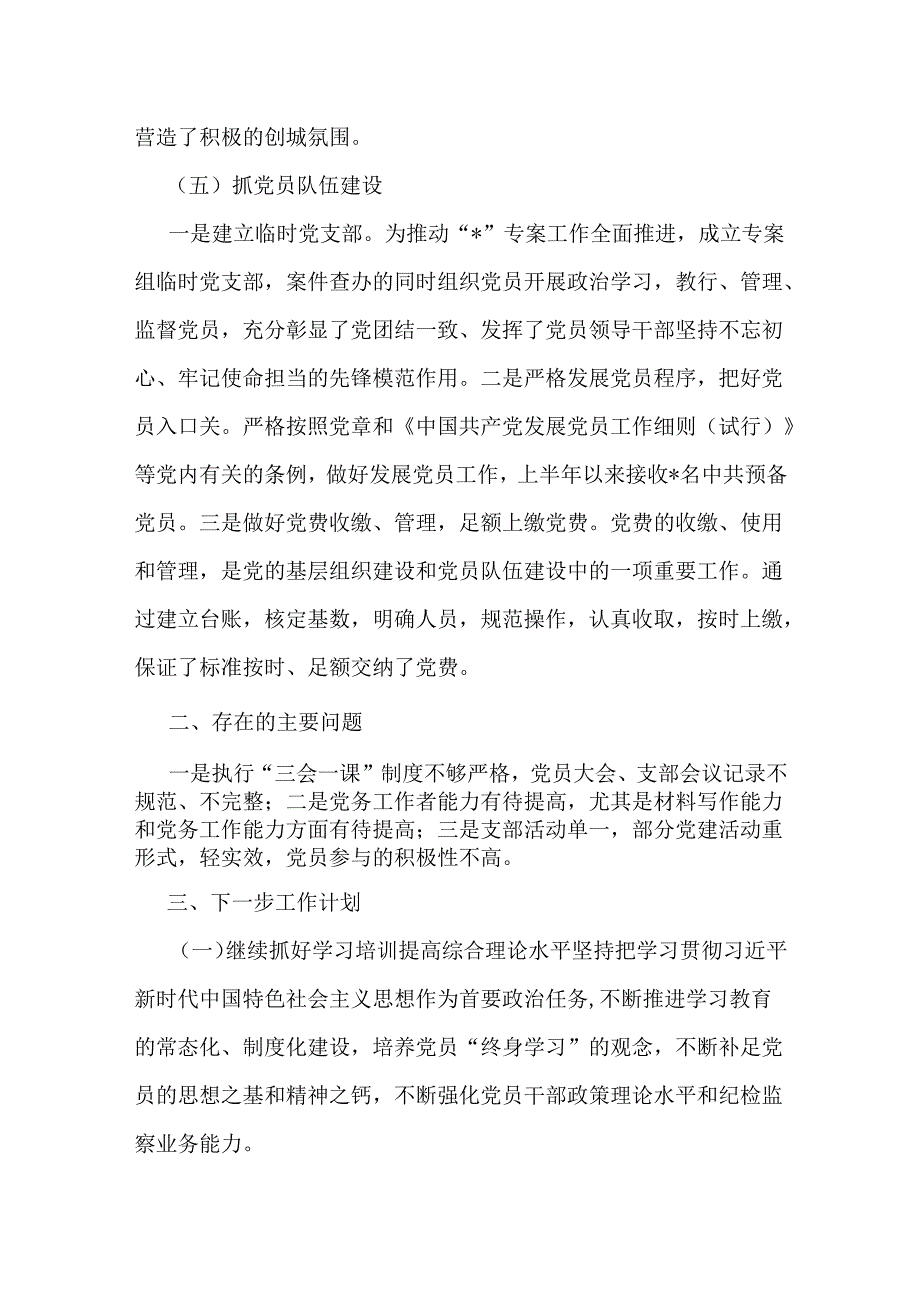 营造了积极的创城氛围。

（五）抓党员队伍建设

一是建立临时党支部。为推动“*”专案工作全面推进，成立专案组临时党支部，案件查办的同时组织党员开展政治学习，教行、管理、监督党员，充分彰显了党团结一致、发挥了党员领导干部坚持不忘初心、牢记使命担当的先锋模范作用。二是严格发展党员程序，把好党员入口关。严格按照党章和《中国共产党发展党员工作细则（试行）》等党内有关的条例，做好发展党员工作，上半年以来接收*名中共预备党员。三是做好党费收缴、管理，足额上缴党费。党费的收缴、使用和管理，是党的基层组织建设和党员队伍建设中的一项重要工作。通过建立台账，核定基数，明确人员，规范操作，认真收取，按时上缴，保证了标准按时、足额交纳了党费。

二、存在的主要问题

一是执行“三会一课”制度不够严格，党员大会、支部会议记录不规范、不完整；二是党务工作者能力有待提高，尤其是材料写作能力和党务工作能力方面有待提高；三是支部活动单一，部分党建活动重形式，轻实效，党员参与的积极性不高。

三、下一步工作计划

（一）继续抓好学习培训提高综合理论水平坚持把学习贯彻习近平新时代中国特色社会主义思想作为首要政治任务，不断推进学习教育的常态化、制度化建设，培养党员“终身学习”的观念，不断补足党员的思想之基和精神之钙，不断强化党员干部政策理论水平和纪检监察业务能力。